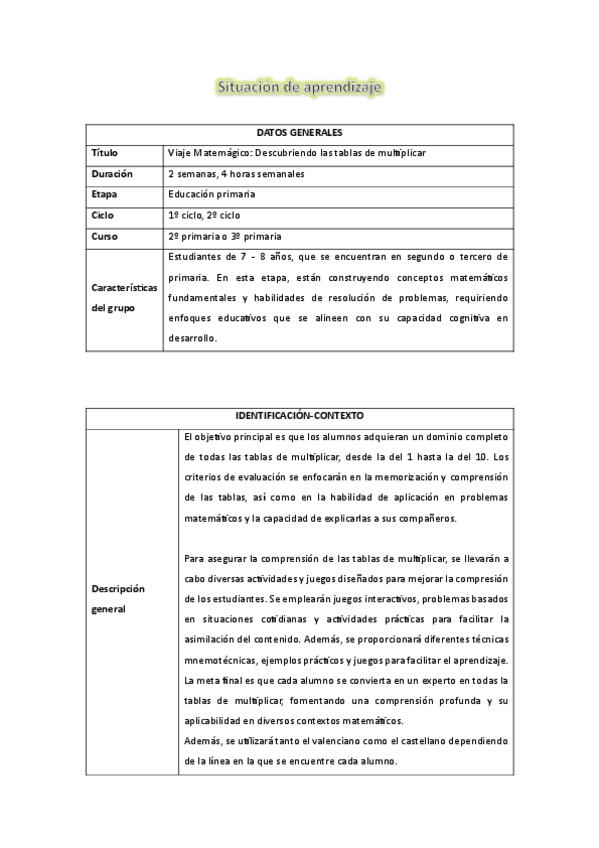 Situación de aprendizaje

| DATOS GENERALES | |
|---|---|
| Título | Viaje Matemágico: Descubriendo las tablas de multiplicar |
| Duración | 2 semanas, 4 horas semanales |
| Etapa | Educación primaria |
| Ciclo | 1º ciclo, 2º ciclo |
| Curso | 2º primaria o 3º primaria |
| Características del grupo | Estudiantes de 7 - 8 años, que se encuentran en segundo o tercero de primaria. En esta etapa, están construyendo conceptos matemáticos fundamentales y habilidades de resolución de problemas, requiriendo enfoques educativos que se alineen con su capacidad cognitiva en desarrollo. |

| IDENTIFICACIÓN-CONTEXTO | |
|---|---|
| Descripción general | El objetivo principal es que los alumnos adquieran un dominio completo de todas las tablas de multiplicar, desde la del 1 hasta la del 10. Los criterios de evaluación se enfocarán en la memorización y comprensión de las tablas, así como en la habilidad de aplicación en problemas matemáticos y la capacidad de explicarlas a sus compañeros.<br><br>Para asegurar la comprensión de las tablas de multiplicar, se llevarán a cabo diversas actividades y juegos diseñados para mejorar la compresión de los estudiantes. Se emplearán juegos interactivos, problemas basados en situaciones cotidianas y actividades prácticas para facilitar la asimilación del contenido. Además, se proporcionará diferentes técnicas mnemotécnicas, ejemplos prácticos y juegos para facilitar el aprendizaje. La meta final es que cada alumno se convierta en un experto en todas la tablas de multiplicar, fomentando una comprensión profunda y su aplicabilidad en diversos contextos matemáticos.<br>Además, se utilizará tanto el valenciano como el castellano dependiendo de la línea en la que se encuentre cada alumno. |